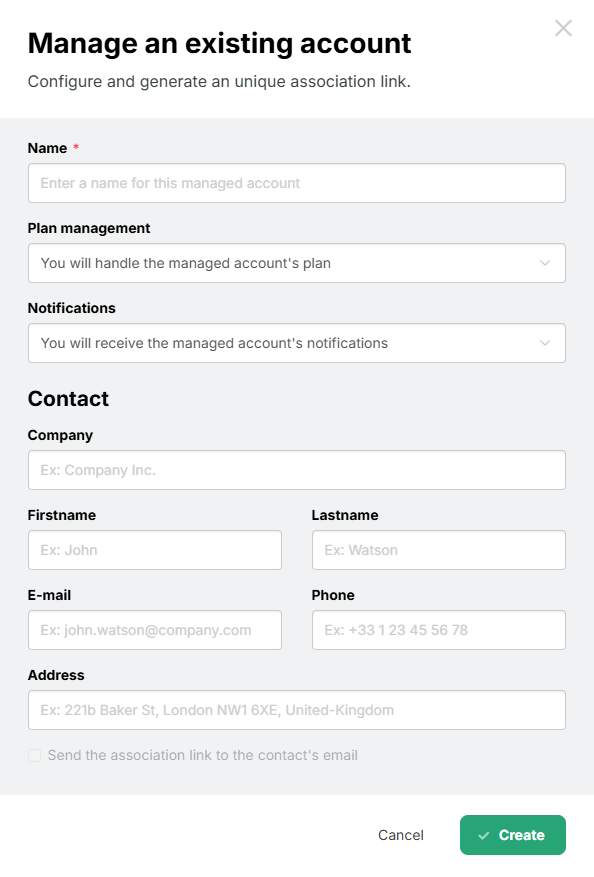 Manage an existing account

Configure and generate an unique association link.

Name *

Enter a name for this managed account

Plan management

You will handle the managed account's plan

Notifications

You will receive the managed account's notifications

Contact

Company

Ex: Company Inc.

Firstname

Ex: John

Lastname

Ex: Watson

E-mail

Ex: john.watson@company.com

Phone

Ex: +33 1 23 45 56 78

Address

Ex: 221b Baker St, London NW1 6XE, United-Kingdom

Send the association link to the contact's email

Cancel

Create